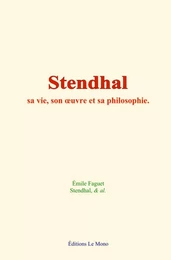 Stendhal

sa vie, son œuvre et sa philosophie.

Émile Faguet
Stendhal, & al.

Éditions Le Mono